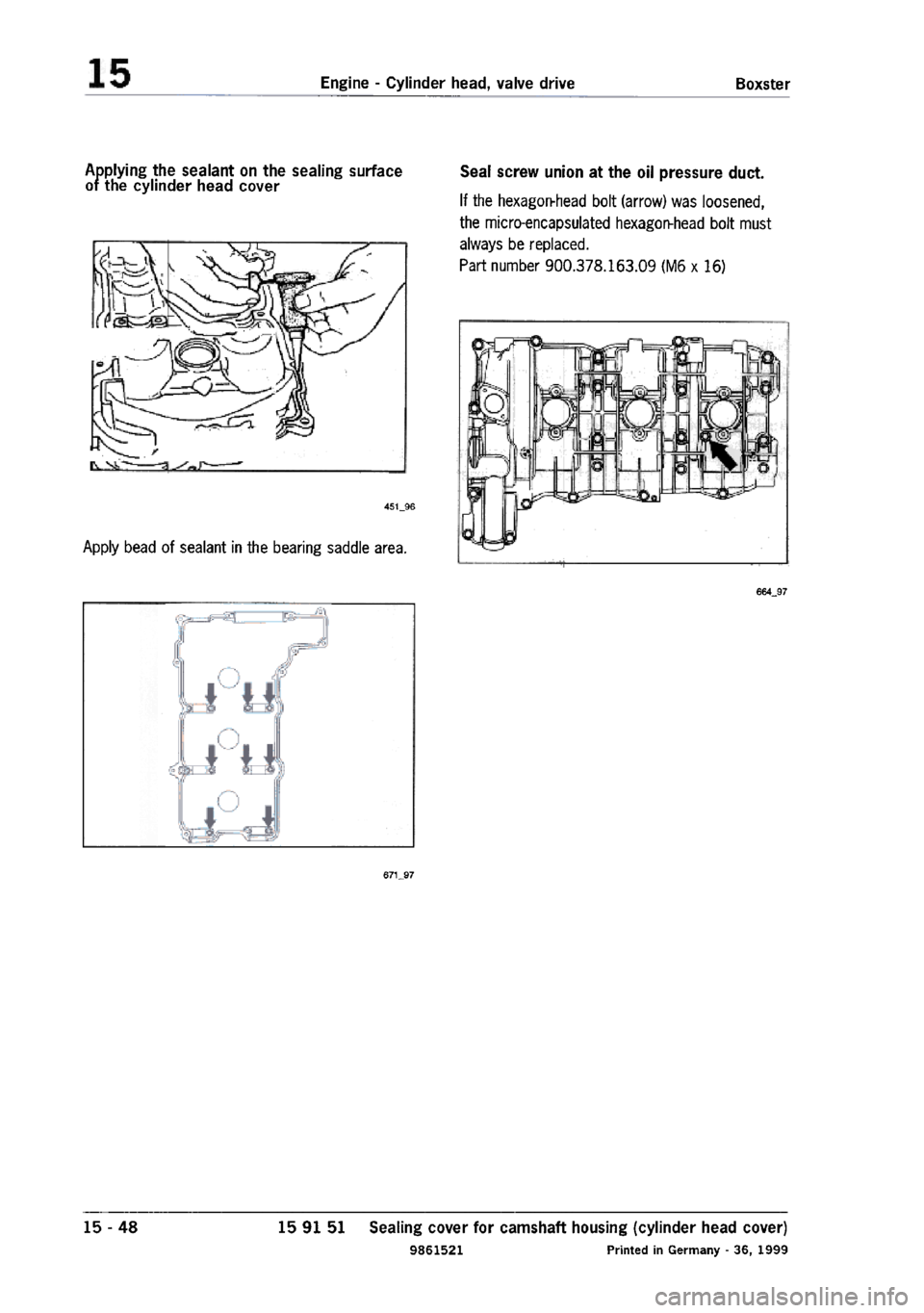 15 Engine - Cylinder head, valve drive Boxster

Applying the sealant on the sealing surface of the cylinder head cover

451_96

Apply bead of sealant in the bearing saddle area.

671_97

Seal screw union at the oil pressure duct.

If the hexagon-head bolt (arrow) was loosened, the micro-encapsulated hexagon-head bolt must always be replaced.
Part number 900.378.163.09 (M6 x 16)

664_97

15 - 48 15 91 51 Sealing cover for camshaft housing (cylinder head cover)
9861521 Printed in Germany - 36, 1999

carmanualsonline.info